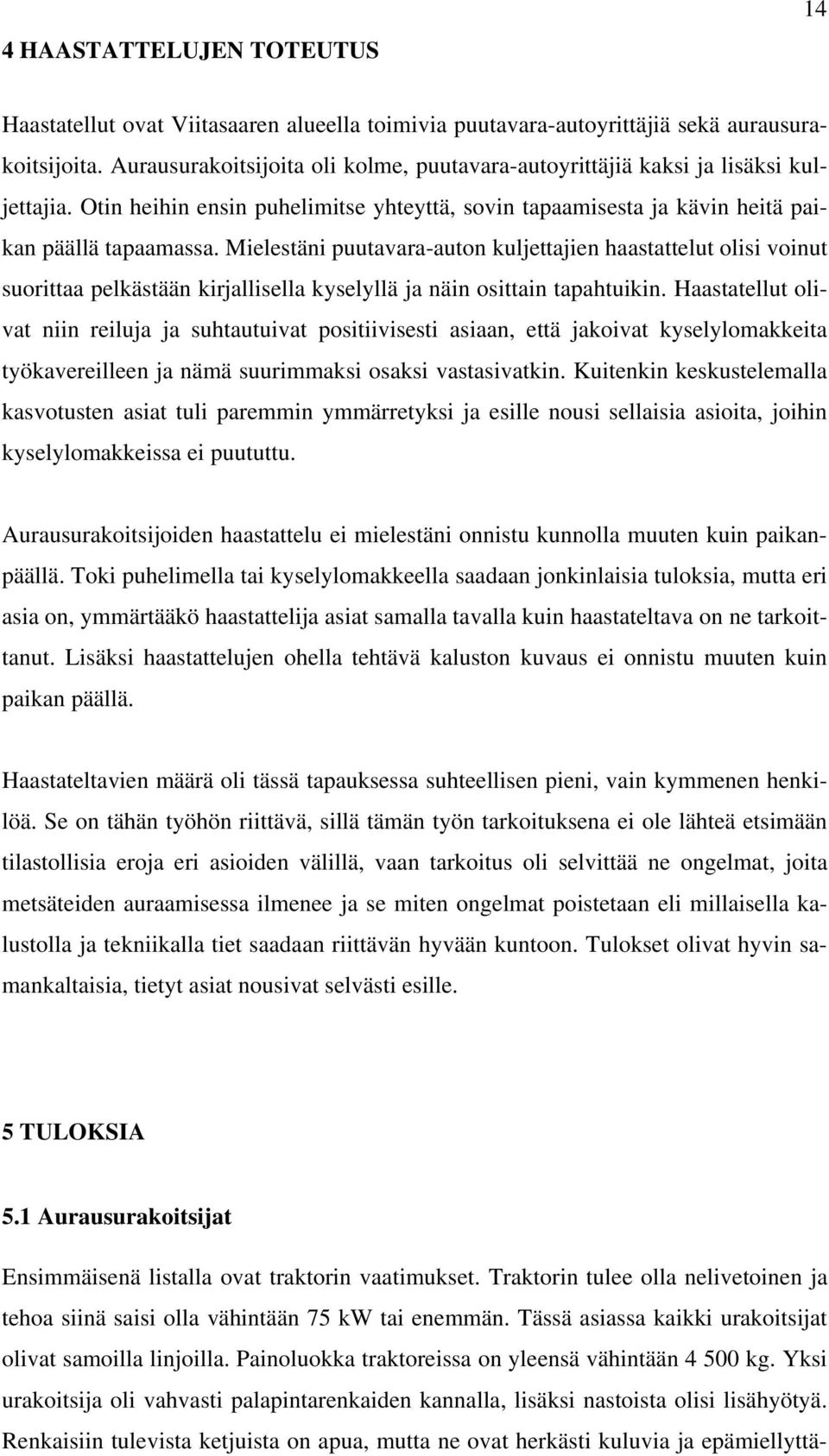 14

4 HAASTATTELUJEN TOTEUTUS

Haastatellut ovat Viitasaaren alueella toimivia puutavara-autoyrittäjiä sekä aurausurakoitsijoita. Aurausurakoitsijoita oli kolme, puutavara-autoyrittäjiä kaksi ja lisäksi kuljettajia. Otin heihin ensin puhelimitse yhteyttä, sovin tapaamisesta ja kävin heitä paikan päällä tapaamassa. Mielestäni puutavara-auton kuljettajien haastattelut olisi voinut suorittaa pelkästään kirjallisella kyselyllä ja näin osittain tapahtuikin. Haastatellut olivat niin reiluja ja suhtautuivat positiivisesti asiaan, että jakoivat kyselylomakkeita työkavereilleen ja nämä suurimmaksi osaksi vastasivatkin. Kuitenkin keskustelemalla kasvotusten asiat tuli paremmin ymmärretyksi ja esille nousi sellaisia asioita, joihin kyselylomakkeissa ei puututtu.

Aurausurakoitsijoiden haastattelu ei mielestäni onnistu kunnolla muuten kuin paikanpäällä. Toki puhelimella tai kyselylomakkeella saadaan jonkinlaisia tuloksia, mutta eri asia on, ymmärtääkö haastattelija asiat samalla tavalla kuin haastateltava on ne tarkoittanut. Lisäksi haastattelujen ohella tehtävä kaluston kuvaus ei onnistu muuten kuin paikan päällä.

Haastateltavien määrä oli tässä tapauksessa suhteellisen pieni, vain kymmenen henkilöä. Se on tähän työhön riittävä, sillä tämän työn tarkoituksena ei ole lähteä etsimään tilastollisia eroja eri asioiden välillä, vaan tarkoitus oli selvittää ne ongelmat, joita metsäteiden auraamisessa ilmenee ja se miten ongelmat poistetaan eli millaisella kalustolla ja tekniikalla tiet saadaan riittävän hyvään kuntoon. Tulokset olivat hyvin samankaltaisia, tietyt asiat nousivat selvästi esille.

5 TULOKSIA

5.1 Aurausurakoitsijat

Ensimmäisenä listalla ovat traktorin vaatimukset. Traktorin tulee olla nelivetoinen ja tehoa siinä saisi olla vähintään 75 kW tai enemmän. Tässä asiassa kaikki urakoitsijat olivat samoilla linjoilla. Painoluokka traktoreissa on yleensä vähintään 4 500 kg. Yksi urakoitsija oli vahvasti palapintarenkaiden kannalla, lisäksi nastoista olisi lisähyötyä. Renkaisiin tulevista ketjuista on apua, mutta ne ovat herkästi kuluvia ja epämiellyttä-